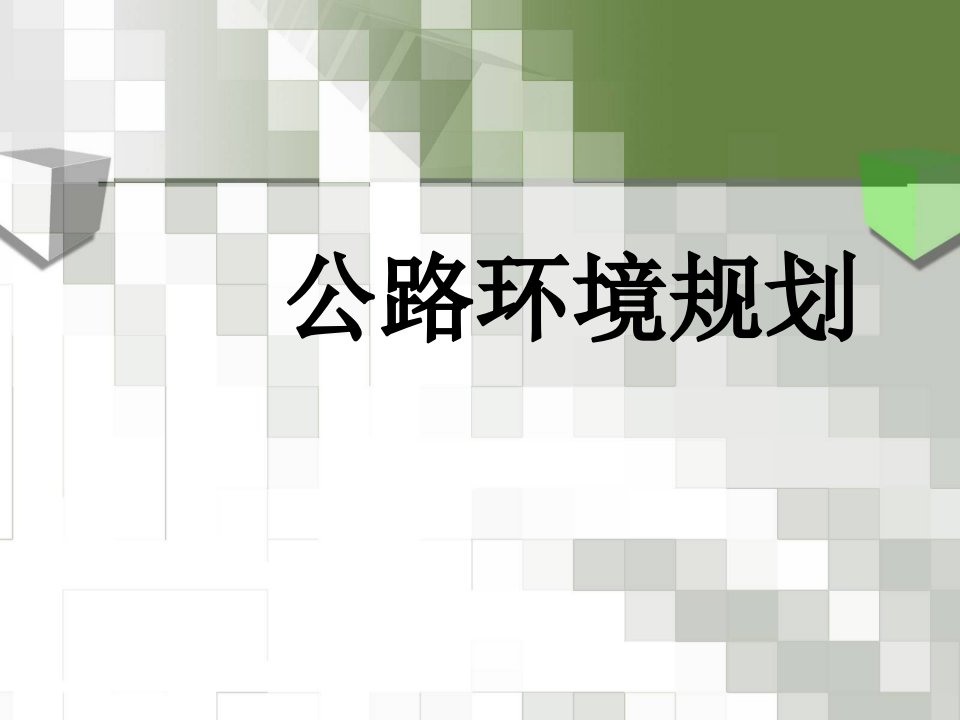 公路环境规划